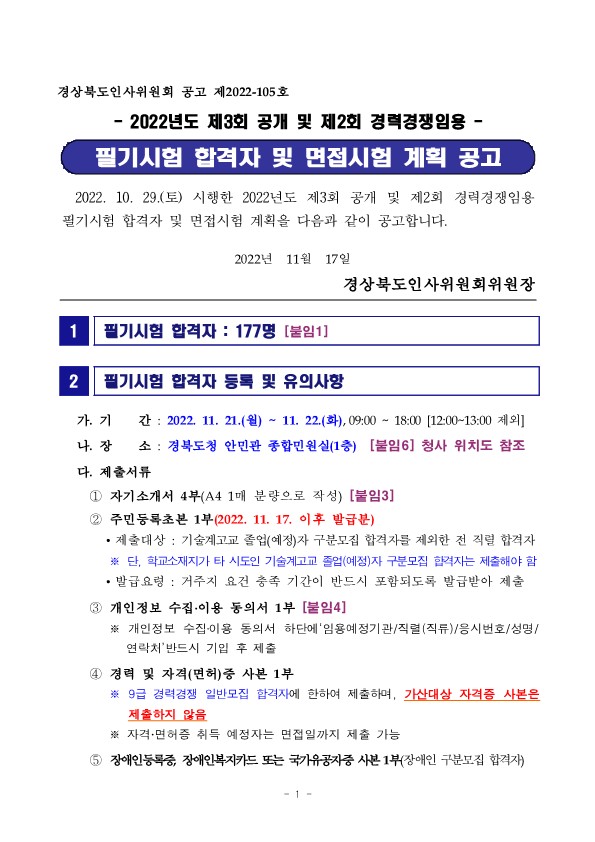 경상북도인사위원회 공고 제2022-105호

- 2022년도 제3회 공개 및 제2회 경력경쟁임용 -

필기시험 합격자 및 면접시험 계획 공고

2022. 10. 29.(토) 시행한 2022년도 제3회 공개 및 제2회 경력경쟁임용 필기시험 합격자 및 면접시험 계획을 다음과 같이 공고합니다.

2022년 11월 17일

경상북도인사위원회위원장

1 필기시험 합격자 : 177명 [붙임1]

2 필기시험 합격자 등록 및 유의사항

가. 기 간 : 2022. 11. 21.(월) ~ 11. 22.(화), 09:00 ~ 18:00 [12:00~13:00 제외]

나. 장 소 : 경북도청 안민관 종합민원실(1층) [붙임6] 청사 위치도 참조

다. 제출서류

① 자기소개서 4부(A4 1매 분량으로 작성) [붙임3]

② 주민등록초본 1부(2022. 11. 17. 이후 발급분)

• 제출대상 : 기술계고교 졸업(예정)자 구분모집 합격자를 제외한 전 직렬 합격자

※ 단, 학교소재지가 타 시도인 기술계고교 졸업(예정)자 구분모집 합격자는 제출해야 함

• 발급요령 : 거주지 요건 충족 기간이 반드시 포함되도록 발급받아 제출

③ 개인정보 수집·이용 동의서 1부 [붙임4]

※ 개인정보 수집·이용 동의서 하단에'임용예정기관/직렬(직류)/응시번호/성명/연락처'반드시 기입 후 제출

④ 경력 및 자격(면허)증 사본 1부

※ 9급 경력경쟁 일반모집 합격자에 한하여 제출하며, 가산대상 자격증 사본은 제출하지 않음

※ 자격·면허증 취득 예정자는 면접일까지 제출 가능

⑤ 장애인등록증, 장애인복지카드 또는 국가유공자증 사본 1부(장애인 구분모집 합격자)

- 1 -